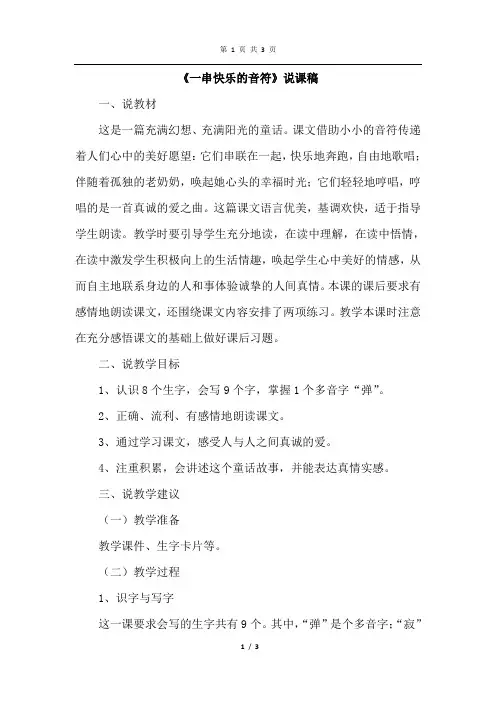 第 1 页 共 3 页

《一串快乐的音符》说课稿

一、说教材

这是一篇充满幻想、充满阳光的童话。课文借助小小的音符传递着人们心中的美好愿望：它们串联在一起，快乐地奔跑，自由地歌唱；伴随着孤独的老奶奶，唤起她心头的幸福时光；它们轻轻地哼唱，哼唱的是一首真诚的爱之曲。这篇课文语言优美，基调欢快，适于指导学生朗读。教学时要引导学生充分地读，在读中理解，在读中悟情，在读中激发学生积极向上的生活情趣，唤起学生心中美好的情感，从而自主地联系身边的人和事体验诚挚的人间真情。本课的课后要求有感情地朗读课文，还围绕课文内容安排了两项练习。教学本课时注意在充分感悟课文的基础上做好课后习题。

二、说教学目标

1、认识 8 个生字，会写 9 个字，掌握 1 个多音字“弹”。

2、正确、流利、有感情地朗读课文。

3、通过学习课文，感受人与人之间真诚的爱。

4、注重积累，会讲述这个童话故事，并能表达真情实感。

三、说教学建议

（一）教学准备

教学课件、生字卡片等。

（二）教学过程

1、识字与写字

这一课要求会写的生字共有 9 个。其中，“弹”是个多音字；“寂”

1 / 3